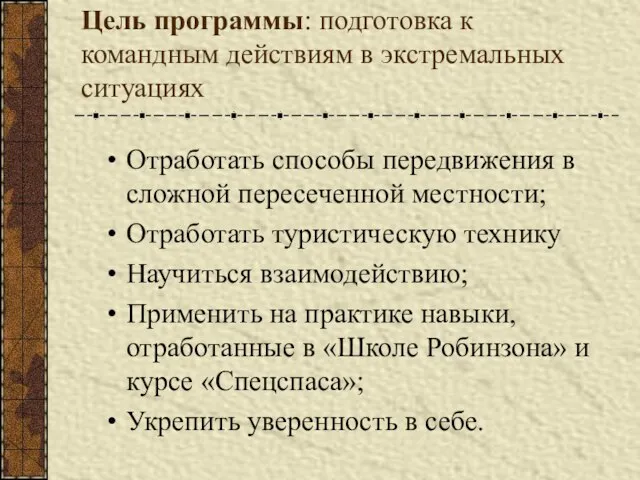 Цель программы: подготовка к командным действиям в экстремальных ситуациях

• Отработать способы передвижения в сложной пересеченной местности;
• Отработать туристическую технику
• Научиться взаимодействию;
• Применить на практике навыки, отработанные в «Школе Робинзона» и курсе «Спецспаса»;
• Укрепить уверенность в себе.